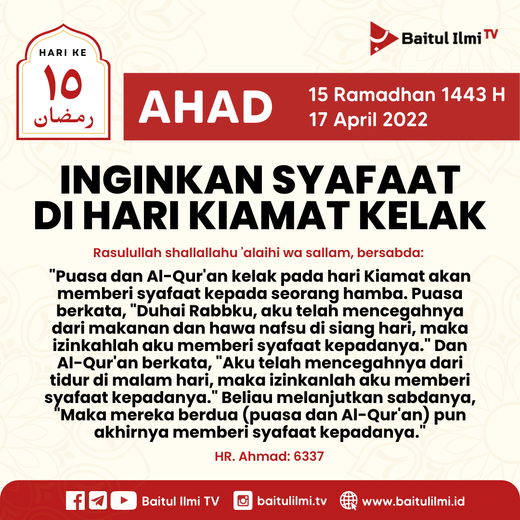 Baitul Ilmi TV

HARI KE
١٥
رمضان

AHAD

15 Ramadhan 1443 H
17 April 2022

INGINKAN SYAFAAT
DI HARI KIAMAT KELAK

Rasulullah shallallahu 'alaihi wa sallam, bersabda:

"Puasa dan Al-Qur'an kelak pada hari Kiamat akan memberi syafaat kepada seorang hamba. Puasa berkata, "Duhai Rabbku, aku telah mencegahnya dari makanan dan hawa nafsu di siang hari, maka izinkahlah aku memberi syafaat kepadanya." Dan Al-Qur'an berkata, "Aku telah mencegahnya dari tidur di malam hari, maka izinkanlah aku memberi syafaat kepadanya." Beliau melanjutkan sabdanya, "Maka mereka berdua (puasa dan Al-Qur'an) pun akhirnya memberi syafaat kepadanya."

HR. Ahmad: 6337

Baitul Ilmi TV baitulilmi.tv www.baitulilmi.id